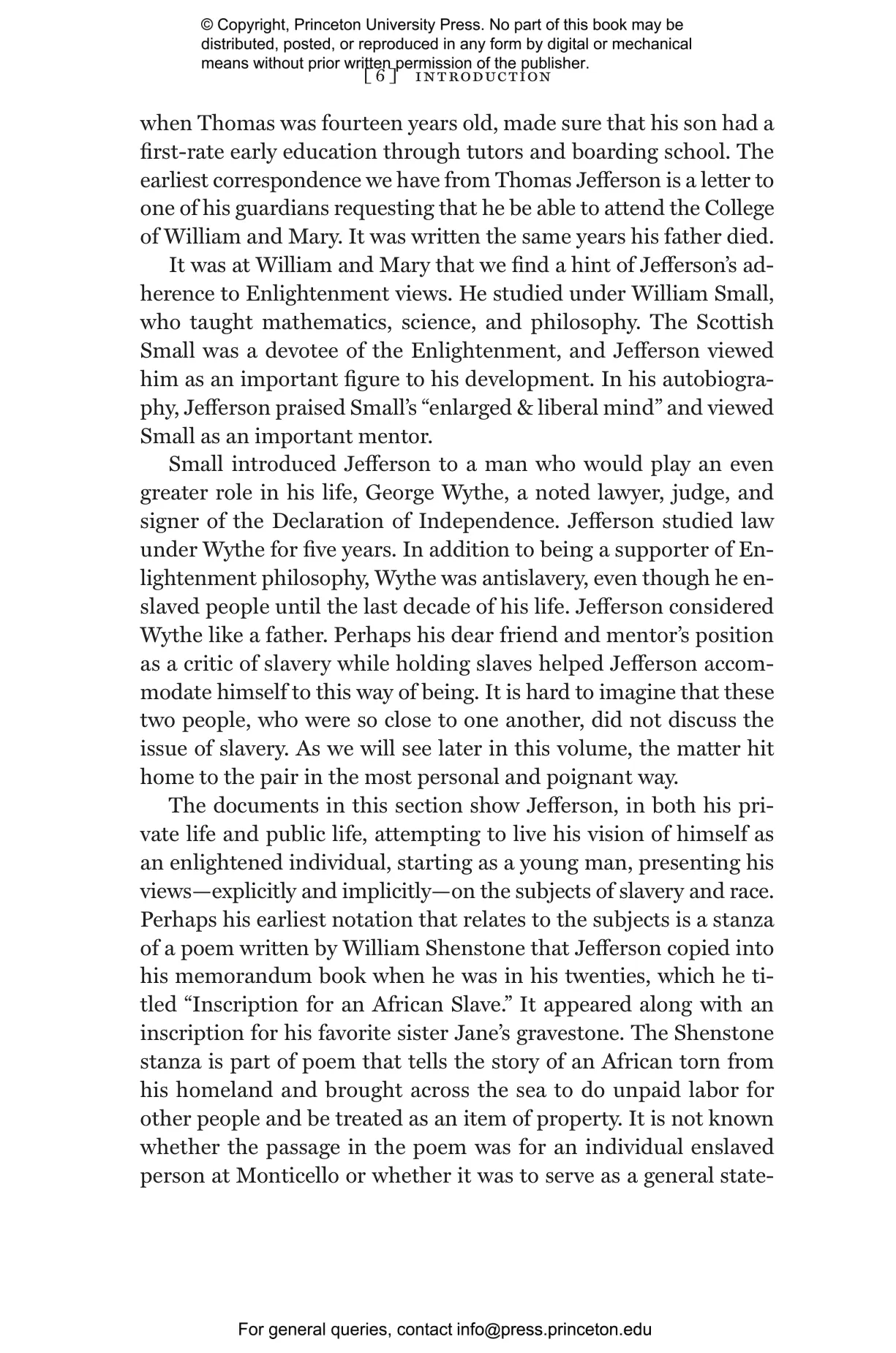 © Copyright, Princeton University Press. No part of this book may be distributed, posted, or reproduced in any form by digital or mechanical means without prior written permission of the publisher.

[ 6 ] INTRODUCTION

when Thomas was fourteen years old, made sure that his son had a first-rate early education through tutors and boarding school. The earliest correspondence we have from Thomas Jefferson is a letter to one of his guardians requesting that he be able to attend the College of William and Mary. It was written the same years his father died.

It was at William and Mary that we find a hint of Jefferson's adherence to Enlightenment views. He studied under William Small, who taught mathematics, science, and philosophy. The Scottish Small was a devotee of the Enlightenment, and Jefferson viewed him as an important figure to his development. In his autobiography, Jefferson praised Small's "enlarged & liberal mind" and viewed Small as an important mentor.

Small introduced Jefferson to a man who would play an even greater role in his life, George Wythe, a noted lawyer, judge, and signer of the Declaration of Independence. Jefferson studied law under Wythe for five years. In addition to being a supporter of Enlightenment philosophy, Wythe was antislavery, even though he enslaved people until the last decade of his life. Jefferson considered Wythe like a father. Perhaps his dear friend and mentor's position as a critic of slavery while holding slaves helped Jefferson accommodate himself to this way of being. It is hard to imagine that these two people, who were so close to one another, did not discuss the issue of slavery. As we will see later in this volume, the matter hit home to the pair in the most personal and poignant way.

The documents in this section show Jefferson, in both his private life and public life, attempting to live his vision of himself as an enlightened individual, starting as a young man, presenting his views—explicitly and implicitly—on the subjects of slavery and race. Perhaps his earliest notation that relates to the subjects is a stanza of a poem written by William Shenstone that Jefferson copied into his memorandum book when he was in his twenties, which he titled "Inscription for an African Slave." It appeared along with an inscription for his favorite sister Jane's gravestone. The Shenstone stanza is part of poem that tells the story of an African torn from his homeland and brought across the sea to do unpaid labor for other people and be treated as an item of property. It is not known whether the passage in the poem was for an individual enslaved person at Monticello or whether it was to serve as a general state-

For general queries, contact info@press.princeton.edu